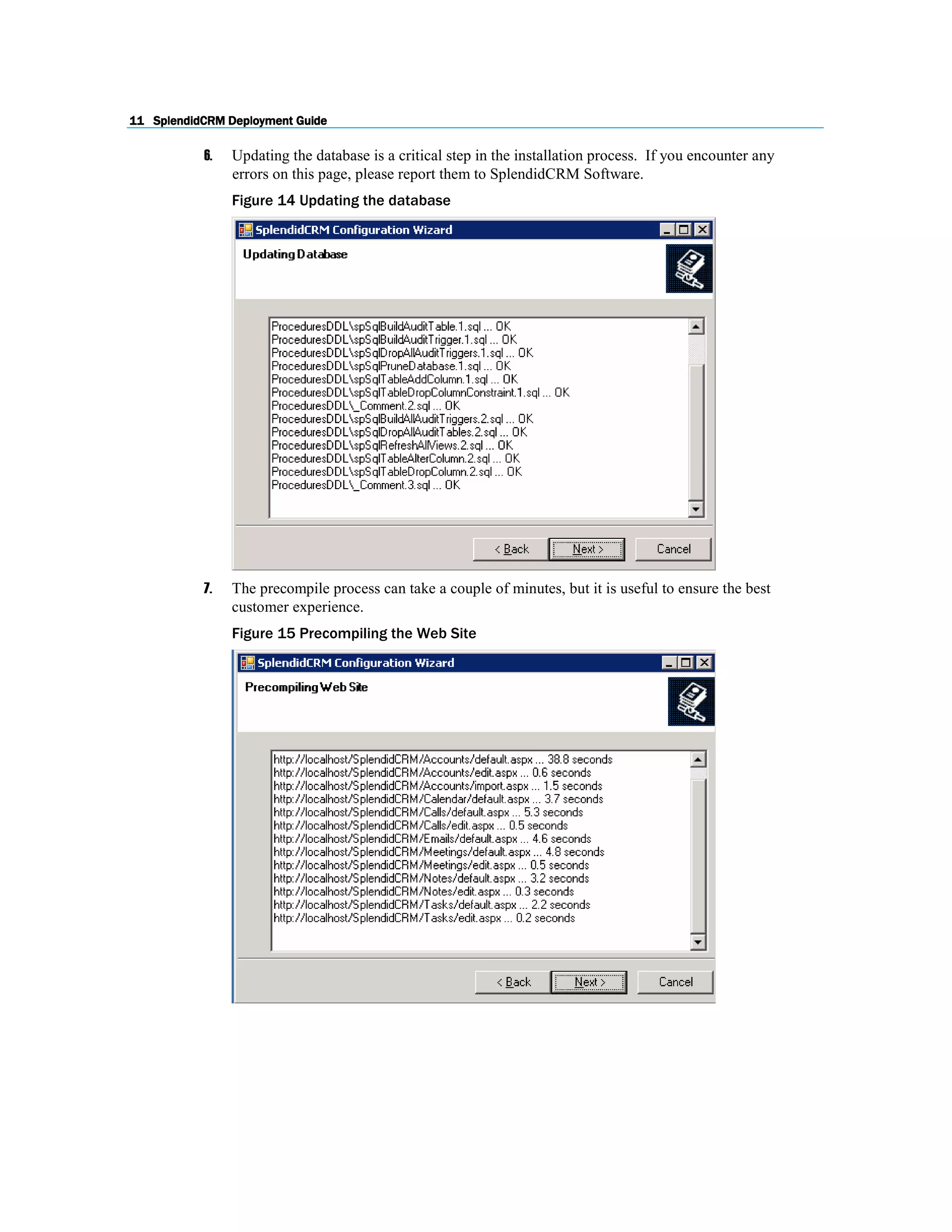 11 SplendidCRM Deployment Guide

6. Updating the database is a critical step in the installation process. If you encounter any errors on this page, please report them to SplendidCRM Software.

Figure 14 Updating the database

SplendidCRM Configuration Wizard

Updating Database

ProceduresDDL\spSqlBuildAuditTable.1.sql ... OK
ProceduresDDL\spSqlBuildAuditTrigger.1.sql ... OK
ProceduresDDL\spSqlDropAllAuditTriggers.1.sql ... OK
ProceduresDDL\spSqlPruneDatabase.1.sql ... OK
ProceduresDDL\spSqlTableAddColumn.1.sql ... OK
ProceduresDDL\spSqlTableDropColumnConstraint.1.sql ... OK
ProceduresDDL\_Comment.2.sql ... OK
ProceduresDDL\spSqlBuildAllAuditTriggers.2.sql ... OK
ProceduresDDL\spSqlDropAllAuditTables.2.sql ... OK
ProceduresDDL\spSqlRefreshAllViews.2.sql ... OK
ProceduresDDL\spSqlTableAlterColumn.2.sql ... OK
ProceduresDDL\spSqlTableDropColumn.2.sql ... OK
ProceduresDDL\_Comment.3.sql ... OK

< Back Next > Cancel

7. The precompile process can take a couple of minutes, but it is useful to ensure the best customer experience.

Figure 15 Precompiling the Web Site

SplendidCRM Configuration Wizard

Precompiling Web Site

http://localhost/SplendidCRM/Accounts/default.aspx ... 38.8 seconds
http://localhost/SplendidCRM/Accounts/edit.aspx ... 0.6 seconds
http://localhost/SplendidCRM/Accounts/import.aspx ... 1.5 seconds
http://localhost/SplendidCRM/Calendar/default.aspx ... 3.7 seconds
http://localhost/SplendidCRM/Calls/default.aspx ... 5.3 seconds
http://localhost/SplendidCRM/Calls/edit.aspx ... 0.5 seconds
http://localhost/SplendidCRM/Emails/default.aspx ... 4.6 seconds
http://localhost/SplendidCRM/Meetings/default.aspx ... 4.8 seconds
http://localhost/SplendidCRM/Meetings/edit.aspx ... 0.5 seconds
http://localhost/SplendidCRM/Notes/default.aspx ... 3.2 seconds
http://localhost/SplendidCRM/Notes/edit.aspx ... 0.3 seconds
http://localhost/SplendidCRM/Tasks/default.aspx ... 2.2 seconds
http://localhost/SplendidCRM/Tasks/edit.aspx ... 0.2 seconds

< Back Next > Cancel